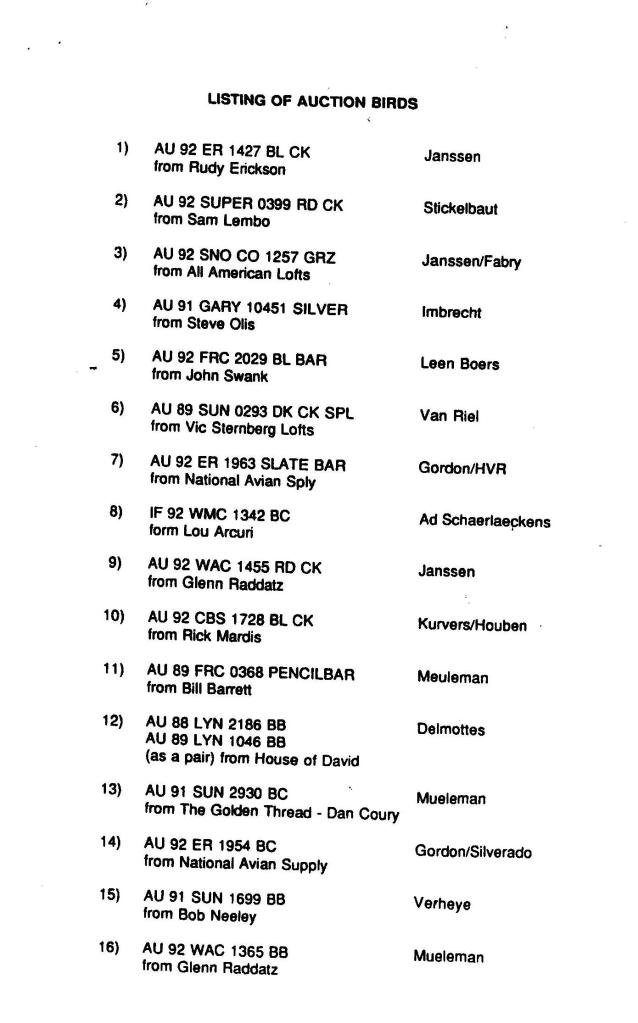 LISTING OF AUCTION BIRDS

1) AU 92 ER 1427 BL CK
from Rudy Erickson
Janssen

2) AU 92 SUPER 0399 RD CK
from Sam Lembo
Stickelbaut

3) AU 92 SNO CO 1257 GRZ
from All American Lofts
Janssen/Fabry

4) AU 91 GARY 10451 SILVER
from Steve Olis
Imbrecht

5) AU 92 FRC 2029 BL BAR
from John Swank
Leen Boers

6) AU 89 SUN 0293 DK CK SPL
from Vic Sternberg Lofts
Van Riel

7) AU 92 ER 1963 SLATE BAR
from National Avian Sply
Gordon/HVR

8) IF 92 WMC 1342 BC
form Lou Arcuri
Ad Schaerlaeckens

9) AU 92 WAC 1455 RD CK
from Glenn Raddatz
Janssen

10) AU 92 CBS 1728 BL CK
from Rick Mardis
Kurvers/Houben

11) AU 89 FRC 0368 PENCILBAR
from Bill Barrett
Meuleman

12) AU 88 LYN 2186 BB
AU 89 LYN 1046 BB
(as a pair) from House of David
Delmottes

13) AU 91 SUN 2930 BC
from The Golden Thread - Dan Coury
Mueleman

14) AU 92 ER 1954 BC
from National Avian Supply
Gordon/Silverado

15) AU 91 SUN 1699 BB
from Bob Neeley
Verheye

16) AU 92 WAC 1365 BB
from Glenn Raddatz
Mueleman